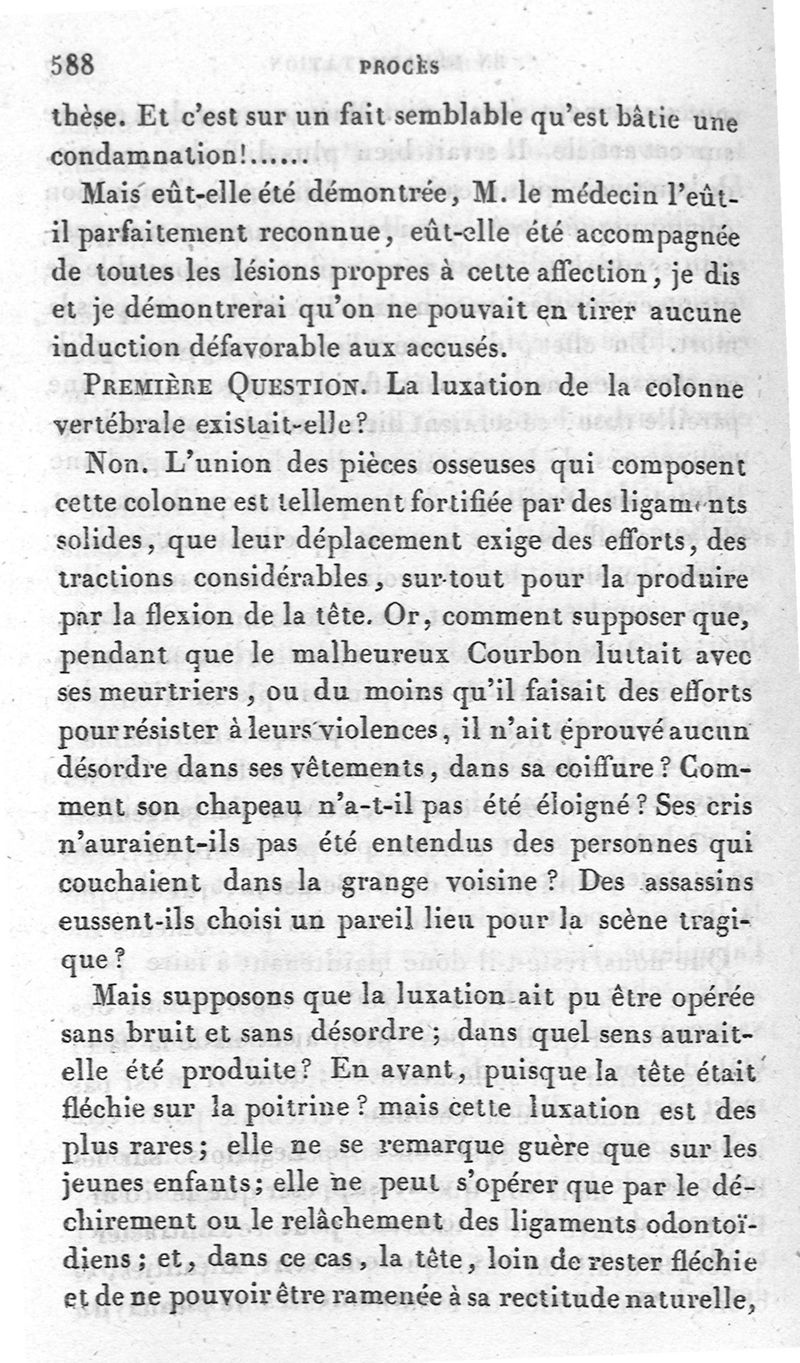 588 PROCÈS

thèse. Et c'est sur un fait semblable qu'est bâtie une condamnation!......

Mais eût-elle été démontrée, M. le médecin l'eût-il parfaitement reconnue, eût-elle été accompagnée de toutes les lésions propres à cette affection, je dis et je démontrerai qu'on ne pouvait en tirer aucune induction défavorable aux accusés.

PREMIÈRE QUESTION. La luxation de la colonne vertébrale existait-elle?

Non. L'union des pièces osseuses qui composent cette colonne est tellement fortifiée par des ligaments solides, que leur déplacement exige des efforts, des tractions considérables, sur-tout pour la produire par la flexion de la tête. Or, comment supposer que, pendant que le malheureux Courbon luttait avec ses meurtriers, ou du moins qu'il faisait des efforts pour résister à leurs violences, il n'ait éprouvé aucun désordre dans ses vêtements, dans sa coiffure? Comment son chapeau n'a-t-il pas été éloigné? Ses cris n'auraient-ils pas été entendus des personnes qui couchaient dans la grange voisine? Des assassins eussent-ils choisi un pareil lieu pour la scène tragique?

Mais supposons que la luxation ait pu être opérée sans bruit et sans désordre; dans quel sens aurait-elle été produite? En avant, puisque la tête était fléchie sur la poitrine? mais cette luxation est des plus rares; elle ne se remarque guère que sur les jeunes enfants; elle ne peut s'opérer que par le déchirement ou le relâchement des ligaments odontoïdiens; et, dans ce cas, la tête, loin de rester fléchie et de ne pouvoir être ramenée à sa rectitude naturelle,